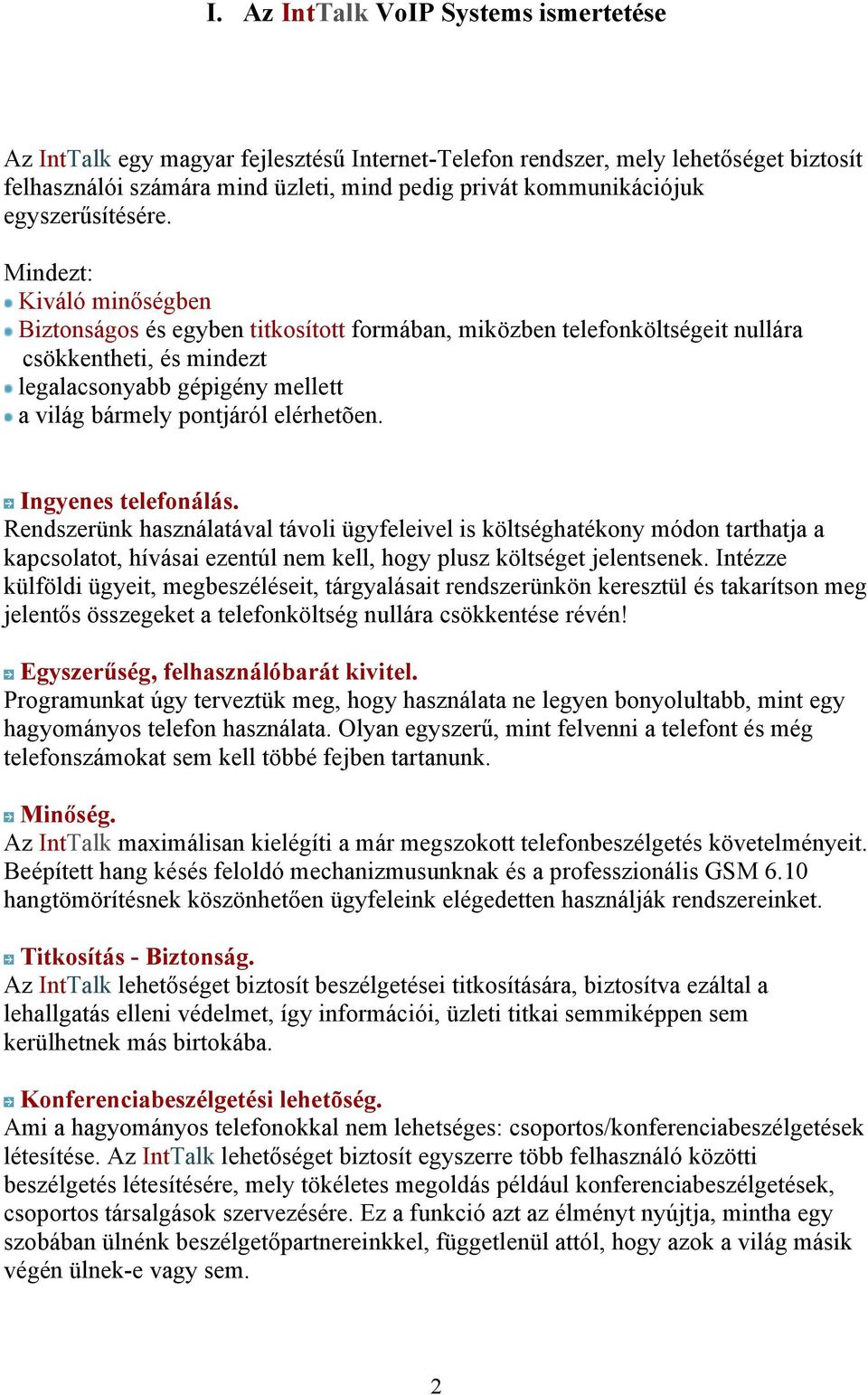 I. Az IntTalk VoIP Systems ismertetése

Az IntTalk egy magyar fejlesztésű Internet-Telefon rendszer, mely lehetőséget biztosít felhasználói számára mind üzleti, mind pedig privát kommunikációjuk egyszerűsítésére.

Mindezt:
Kiváló minőségben
Biztonságos és egyben titkosított formában, miközben telefonköltségeit nullára csökkentheti, és mindezt
legalacsonyabb gépigény mellett
a világ bármely pontjáról elérhetõen.

Ingyenes telefonálás.
Rendszerünk használatával távoli ügyfeleivel is költséghatékony módon tarthatja a kapcsolatot, hívásai ezentúl nem kell, hogy plusz költséget jelentsenek. Intézze külföldi ügyeit, megbeszéléseit, tárgyalásait rendszerünkön keresztül és takarítson meg jelentős összegeket a telefonköltség nullára csökkentése révén!

Egyszerűség, felhasználóbarát kivitel.
Programunkat úgy terveztük meg, hogy használata ne legyen bonyolultabb, mint egy hagyományos telefon használata. Olyan egyszerű, mint felvenni a telefont és még telefonszámokat sem kell többé fejben tartanunk.

Minőség.
Az IntTalk maximálisan kielégíti a már megszokott telefonbeszélgetés követelményeit. Beépített hang késés feloldó mechanizmusunknak és a professzionális GSM 6.10 hangtömörítésnek köszönhetően ügyfeleink elégedetten használják rendszereinket.

Titkosítás - Biztonság.
Az IntTalk lehetőséget biztosít beszélgetései titkosítására, biztosítva ezáltal a lehallgatás elleni védelmet, így információi, üzleti titkai semmiképpen sem kerülhetnek más birtokába.

Konferenciabeszélgetési lehetõség.
Ami a hagyományos telefonokkal nem lehetséges: csoportos/konferenciabeszélgetések létesítése. Az IntTalk lehetőséget biztosít egyszerre több felhasználó közötti beszélgetés létesítésére, mely tökéletes megoldás például konferenciabeszélgetések, csoportos társalgások szervezésére. Ez a funkció azt az élményt nyújtja, mintha egy szobában ülnénk beszélgetőpartnereinkkel, függetlenül attól, hogy azok a világ másik végén ülnek-e vagy sem.

2